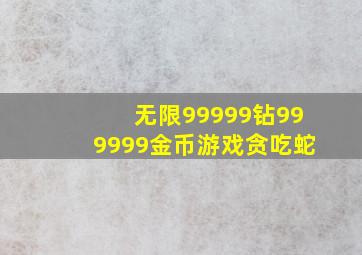 无限99999钻999999金币游戏贪吃蛇